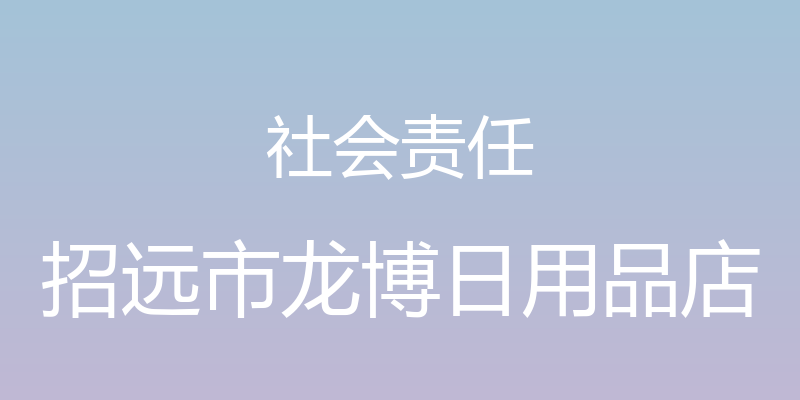 社会责任

招远市龙博日用品店